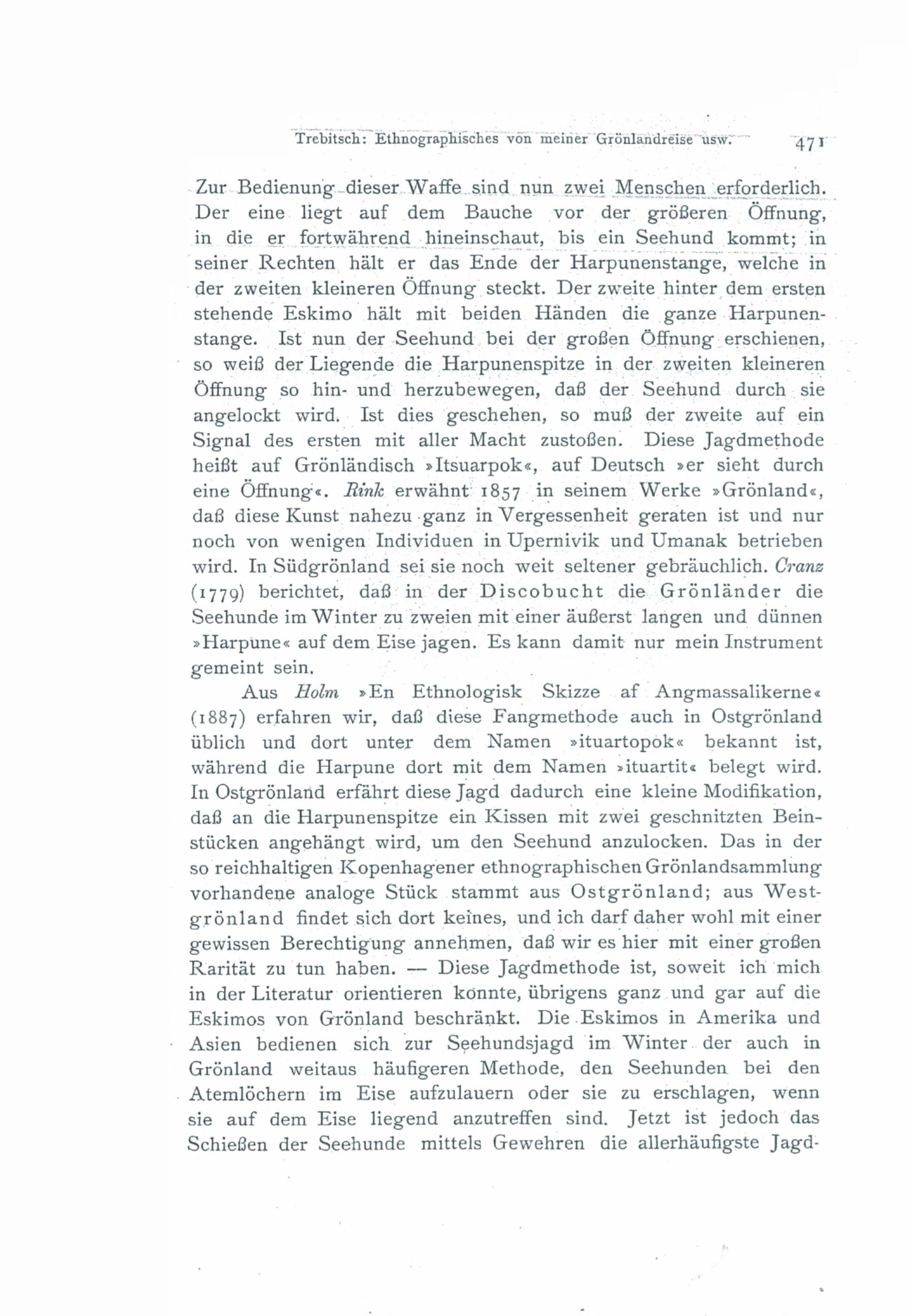 Trebitsch: Ethnographisches von meiner Grönlandreise usw. 471

Zur Bedienung dieser Waffe sind nun zwei Menschen erforderlich. Der eine liegt auf dem Bauche vor der größeren Öffnung, in die er fortwährend hineinschaut, bis ein Seehund kommt; in seiner Rechten hält er das Ende der Harpunenstange, welche in der zweiten kleineren Öffnung steckt. Der zweite hinter dem ersten stehende Eskimo hält mit beiden Händen die ganze Harpunenstange. Ist nun der Seehund bei der großen Öffnung erschienen, so weiß der Liegende die Harpunenspitze in der zweiten kleineren Öffnung so hin- und herzubewegen, daß der Seehund durch sie angelockt wird. Ist dies geschehen, so muß der zweite auf ein Signal des ersten mit aller Macht zustoßen. Diese Jagdmethode heißt auf Grönländisch »Itsuarpok«, auf Deutsch »er sieht durch eine Öffnung«. Rink erwähnt 1857 in seinem Werke »Grönland«, daß diese Kunst nahezu ganz in Vergessenheit geraten ist und nur noch von wenigen Individuen in Upernivik und Umanak betrieben wird. In Südgrönland sei sie noch weit seltener gebräuchlich. Cranz (1779) berichtet, daß in der Discobucht die Grönländer die Seehunde im Winter zu zweien mit einer äußerst langen und dünnen »Harpune« auf dem Eise jagen. Es kann damit nur mein Instrument gemeint sein.

Aus Holm »En Ethnologisk Skizze af Angmassalikerne« (1887) erfahren wir, daß diese Fangmethode auch in Ostgrönland üblich und dort unter dem Namen »ituartopok« bekannt ist, während die Harpune dort mit dem Namen »ituartit« belegt wird. In Ostgrönland erfährt diese Jagd dadurch eine kleine Modifikation, daß an die Harpunenspitze ein Kissen mit zwei geschnitzten Beinstücken angehängt wird, um den Seehund anzulocken. Das in der so reichhaltigen Kopenhagener ethnographischen Grönlandsammlung vorhandene analoge Stück stammt aus Ostgrönland; aus Westgrönland findet sich dort keines, und ich darf daher wohl mit einer gewissen Berechtigung annehmen, daß wir es hier mit einer großen Rarität zu tun haben. — Diese Jagdmethode ist, soweit ich mich in der Literatur orientieren konnte, übrigens ganz und gar auf die Eskimos von Grönland beschränkt. Die Eskimos in Amerika und Asien bedienen sich zur Seehundsjagd im Winter der auch in Grönland weitaus häufigeren Methode, den Seehunden bei den Atemlöchern im Eise aufzulauern oder sie zu erschlagen, wenn sie auf dem Eise liegend anzutreffen sind. Jetzt ist jedoch das Schießen der Seehunde mittels Gewehren die allerhäufigste Jagd-